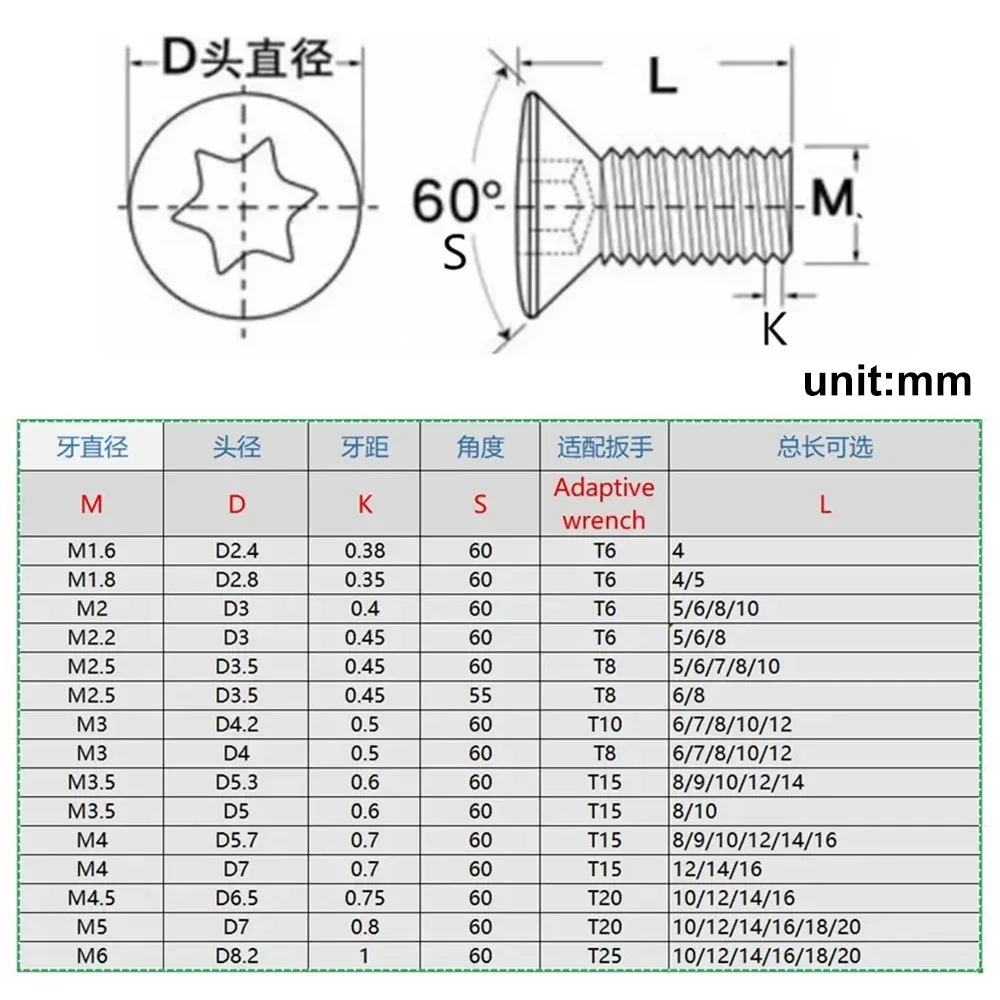 D头直径

L

60°

S

M

K

unit:mm

| 牙直径 | 头径 | 牙距 | 角度 | 适配扳手 | 总长可选 |
|---|---|---|---|---|---|
| M | D | K | S | Adaptive wrench | L |
| M1.6 | D2.4 | 0.38 | 60 | T6 | 4 |
| M1.8 | D2.8 | 0.35 | 60 | T6 | 4/5 |
| M2 | D3 | 0.4 | 60 | T6 | 5/6/8/10 |
| M2.2 | D3 | 0.45 | 60 | T6 | 5/6/8 |
| M2.5 | D3.5 | 0.45 | 60 | T8 | 5/6/7/8/10 |
| M2.5 | D3.5 | 0.45 | 55 | T8 | 6/8 |
| M3 | D4.2 | 0.5 | 60 | T10 | 6/7/8/10/12 |
| M3 | D4 | 0.5 | 60 | T8 | 6/7/8/10/12 |
| M3.5 | D5.3 | 0.6 | 60 | T15 | 8/9/10/12/14 |
| M3.5 | D5 | 0.6 | 60 | T15 | 8/10 |
| M4 | D5.7 | 0.7 | 60 | T15 | 8/9/10/12/14/16 |
| M4 | D7 | 0.7 | 60 | T15 | 12/14/16 |
| M4.5 | D6.5 | 0.75 | 60 | T20 | 10/12/14/16 |
| M5 | D7 | 0.8 | 60 | T20 | 10/12/14/16/18/20 |
| M6 | D8.2 | 1 | 60 | T25 | 10/12/14/16/18/20 |